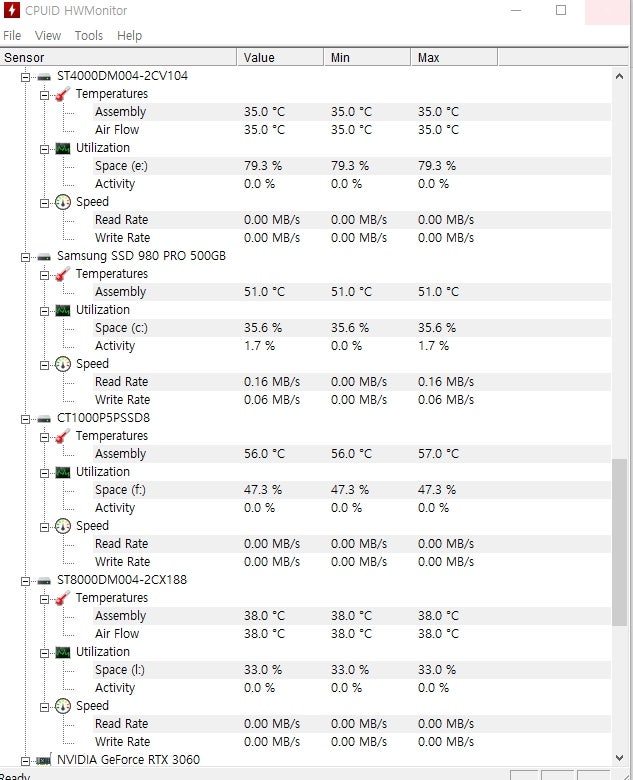 CPUID HWMonitor

File View Tools Help

| Sensor | Value | Min | Max |
|---|---|---|---|
| ST4000DM004-2CV104 | | | |
| Temperatures | | | |
| Assembly | 35.0 °C | 35.0 °C | 35.0 °C |
| Air Flow | 35.0 °C | 35.0 °C | 35.0 °C |
| Utilization | | | |
| Space (e:) | 79.3 % | 79.3 % | 79.3 % |
| Activity | 0.0 % | 0.0 % | 0.0 % |
| Speed | | | |
| Read Rate | 0.00 MB/s | 0.00 MB/s | 0.00 MB/s |
| Write Rate | 0.00 MB/s | 0.00 MB/s | 0.00 MB/s |
| Samsung SSD 980 PRO 500GB | | | |
| Temperatures | | | |
| Assembly | 51.0 °C | 51.0 °C | 51.0 °C |
| Utilization | | | |
| Space (c:) | 35.6 % | 35.6 % | 35.6 % |
| Activity | 1.7 % | 0.0 % | 1.7 % |
| Speed | | | |
| Read Rate | 0.16 MB/s | 0.00 MB/s | 0.16 MB/s |
| Write Rate | 0.06 MB/s | 0.00 MB/s | 0.06 MB/s |
| CT1000P5PSSD8 | | | |
| Temperatures | | | |
| Assembly | 56.0 °C | 56.0 °C | 57.0 °C |
| Utilization | | | |
| Space (f:) | 47.3 % | 47.3 % | 47.3 % |
| Activity | 0.0 % | 0.0 % | 0.0 % |
| Speed | | | |
| Read Rate | 0.00 MB/s | 0.00 MB/s | 0.00 MB/s |
| Write Rate | 0.00 MB/s | 0.00 MB/s | 0.00 MB/s |
| ST8000DM004-2CX188 | | | |
| Temperatures | | | |
| Assembly | 38.0 °C | 38.0 °C | 38.0 °C |
| Air Flow | 38.0 °C | 38.0 °C | 38.0 °C |
| Utilization | | | |
| Space (l:) | 33.0 % | 33.0 % | 33.0 % |
| Activity | 0.0 % | 0.0 % | 0.0 % |
| Speed | | | |
| Read Rate | 0.00 MB/s | 0.00 MB/s | 0.00 MB/s |
| Write Rate | 0.00 MB/s | 0.00 MB/s | 0.00 MB/s |
| NVIDIA GeForce RTX 3060 | | | |

Ready